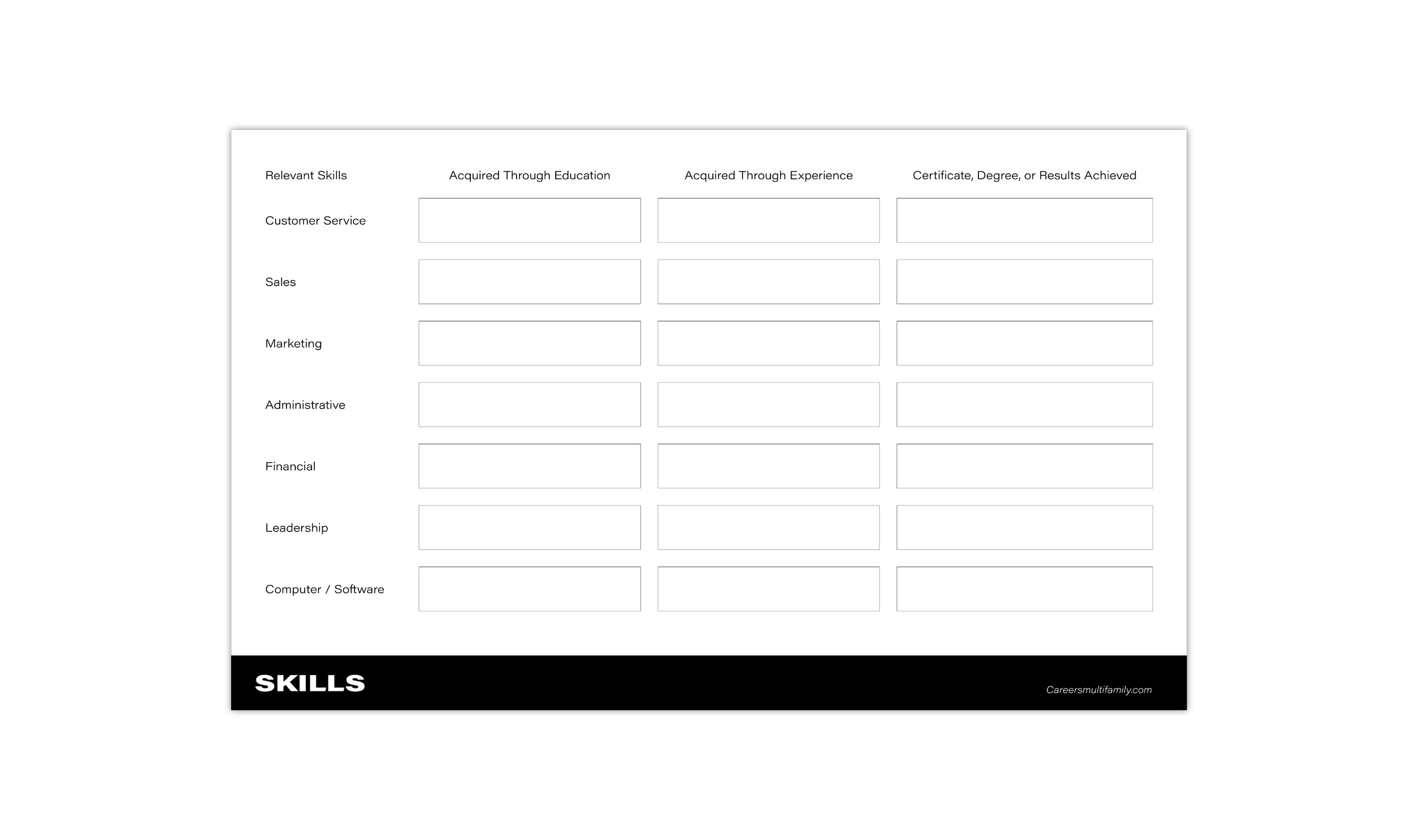 | Relevant Skills | Acquired Through Education | Acquired Through Experience | Certificate, Degree, or Results Achieved |
|---|---|---|---|
| Customer Service | | | |
| Sales | | | |
| Marketing | | | |
| Administrative | | | |
| Financial | | | |
| Leadership | | | |
| Computer / Software | | | |

SKILLS

Careersmultifamily.com